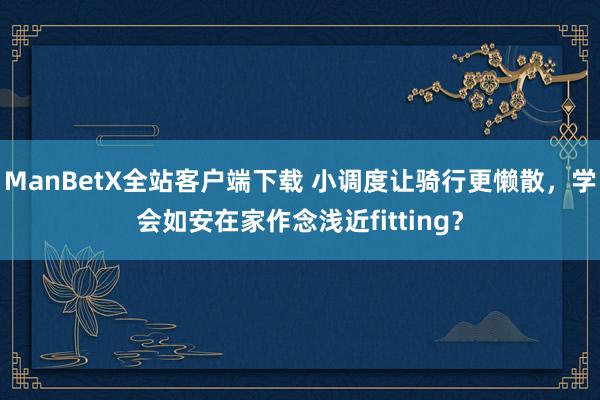 ManBetX全站客户端下载 小调度让骑行更懒散，学会如安在家作念浅近fitting？